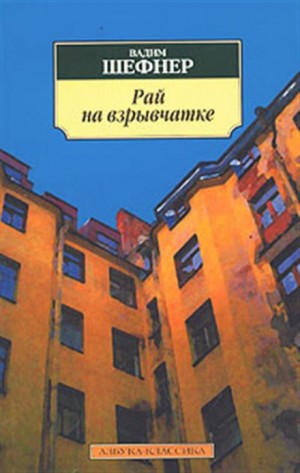 ВАДИМ
ШЕФНЕР

Рай
на взрывчатке

АЗБУКА-КЛАССИКА